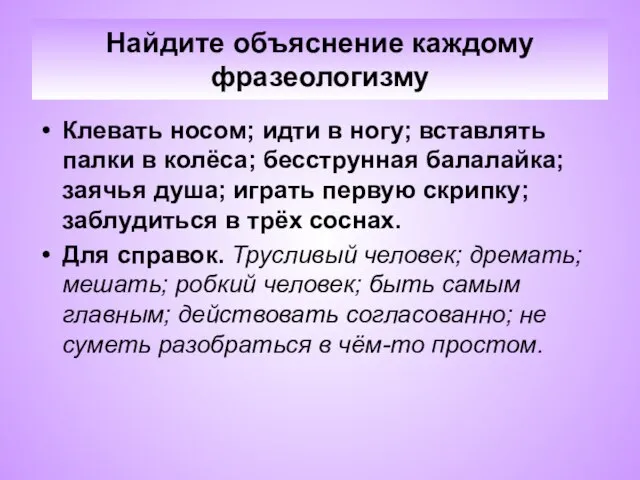 Найдите объяснение каждому фразеологизму

• Клевать носом; идти в ногу; вставлять палки в колёса; бесструнная балалайка; заячья душа; играть первую скрипку; заблудиться в трёх соснах.

• Для справок. Трусливый человек; дремать; мешать; робкий человек; быть самым главным; действовать согласованно; не суметь разобраться в чём-то простом.